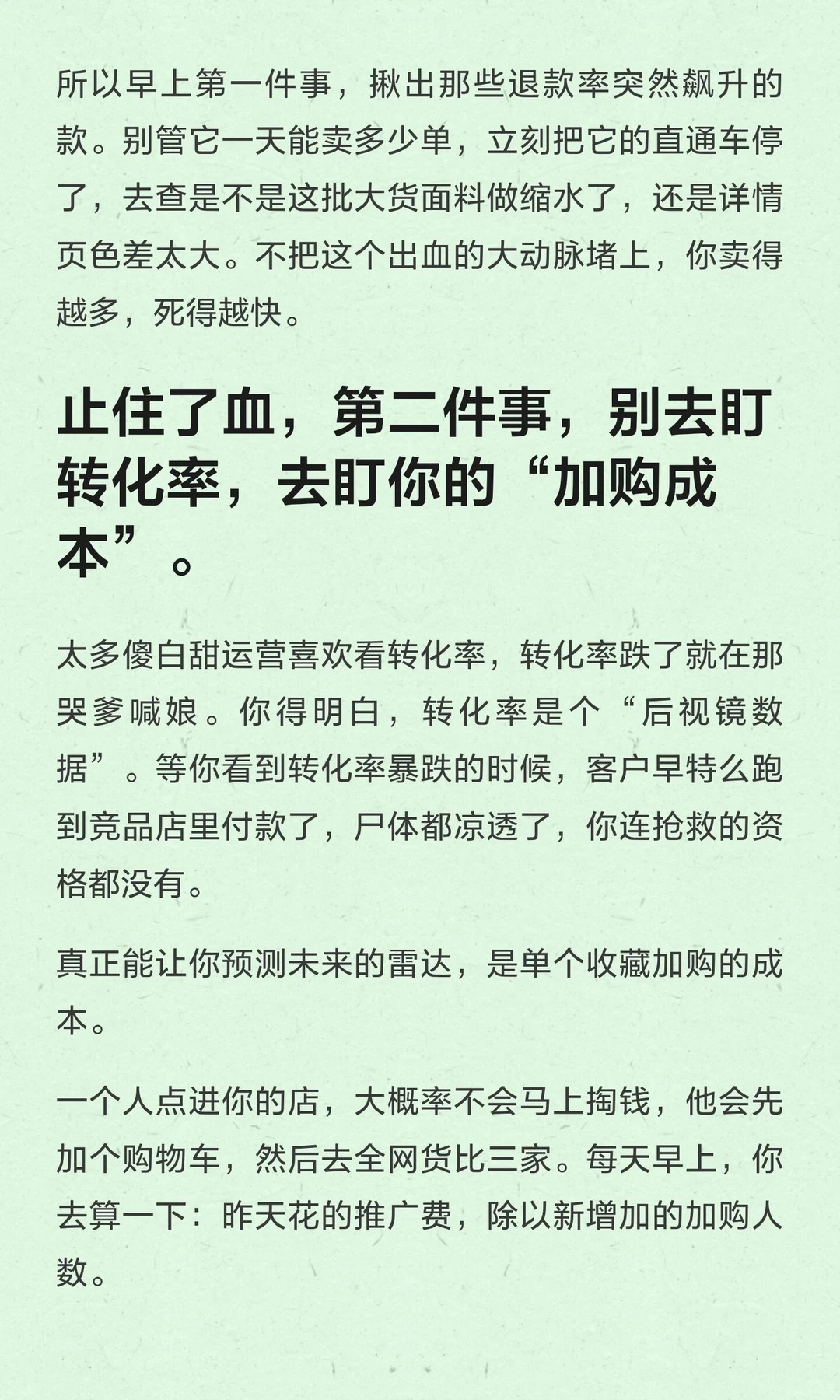 所以早上第一件事，揪出那些退款率突然飙升的款。别管它一天能卖多少单，立刻把它的直通车停了，去查是不是这批大货面料做缩水了，还是详情页色差太大。不把这个出血的大动脉堵上，你卖得越多，死得越快。

止住了血，第二件事，别去盯转化率，去盯你的“加购成本”。

太多傻白甜运营喜欢看转化率，转化率跌了就在那哭爹喊娘。你得明白，转化率是个“后视镜数据”。等你看到转化率暴跌的时候，客户早特么跑到竞品店里付款了，尸体都凉透了，你连抢救的资格都没有。

真正能让你预测未来的雷达，是单个收藏加购的成本。

一个人点进你的店，大概率不会马上掏钱，他会先加个购物车，然后去全网货比三家。每天早上，你去算一下：昨天花的推广费，除以新增加的加购人数。